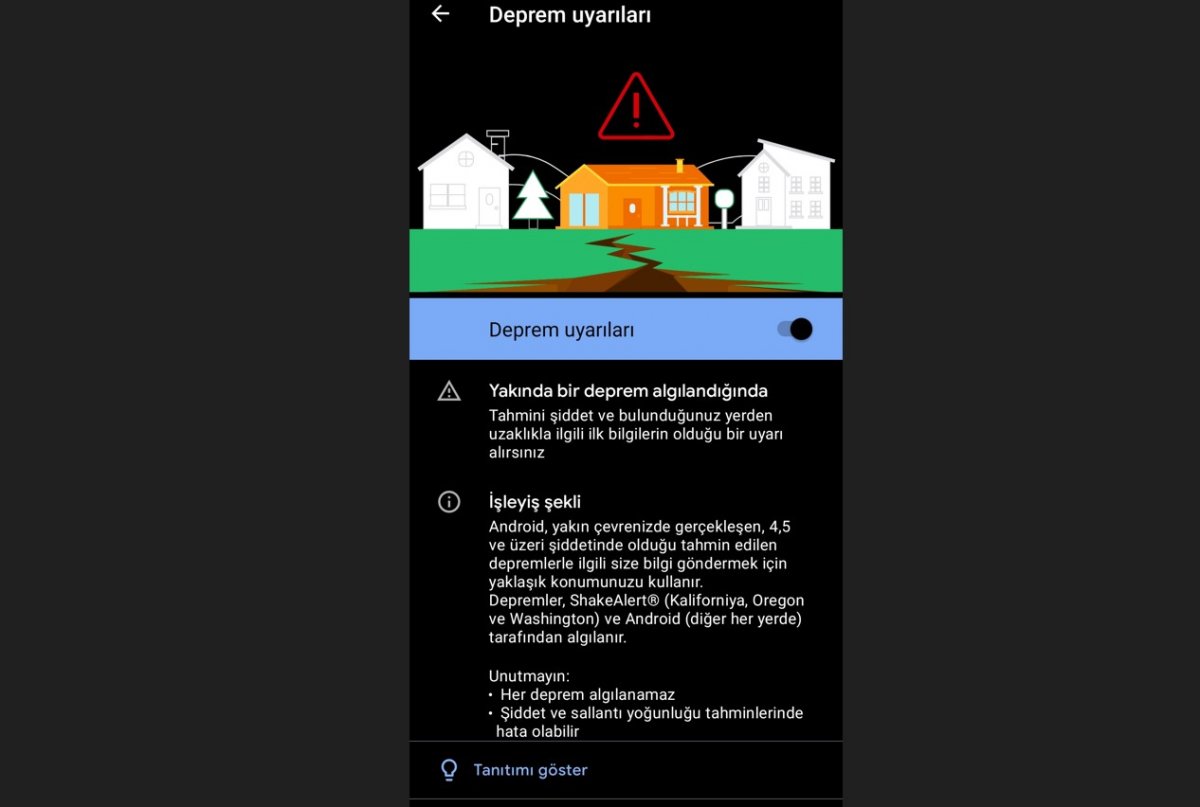 Deprem uyarıları

Deprem uyarıları

Yakında bir deprem algılandığında
Tahmini şiddet ve bulunduğunuz yerden uzaklıkla ilgili ilk bilgilerin olduğu bir uyarı alırsınız

İşleyiş şekli
Android, yakın çevrenizde gerçekleşen, 4,5 ve üzeri şiddetinde olduğu tahmin edilen depremlerle ilgili size bilgi göndermek için yaklaşık konumunuzu kullanır.
Depremler, ShakeAlert® (Kaliforniya, Oregon ve Washington) ve Android (diğer her yerde) tarafından algılanır.

Unutmayın:
• Her deprem algılanamaz
• Şiddet ve sallantı yoğunluğu tahminlerinde hata olabilir

Tanıtımı göster